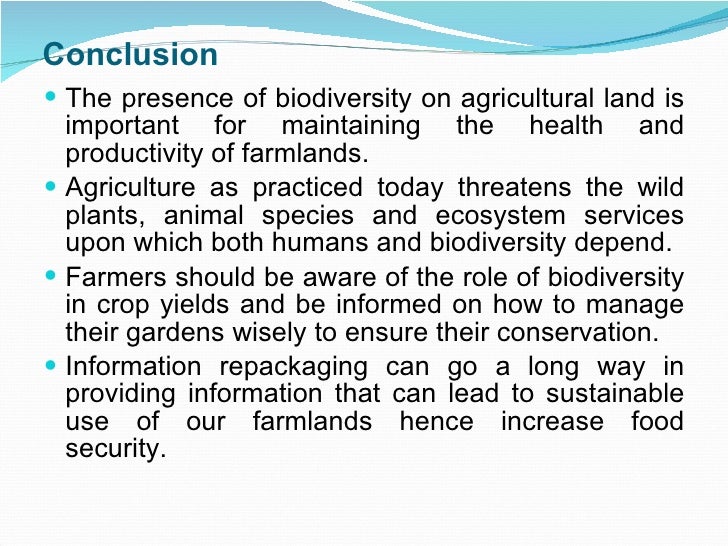 Conclusion

- The presence of biodiversity on agricultural land is important for maintaining the health and productivity of farmlands.
- Agriculture as practiced today threatens the wild plants, animal species and ecosystem services upon which both humans and biodiversity depend.
- Farmers should be aware of the role of biodiversity in crop yields and be informed on how to manage their gardens wisely to ensure their conservation.
- Information repackaging can go a long way in providing information that can lead to sustainable use of our farmlands hence increase food security.